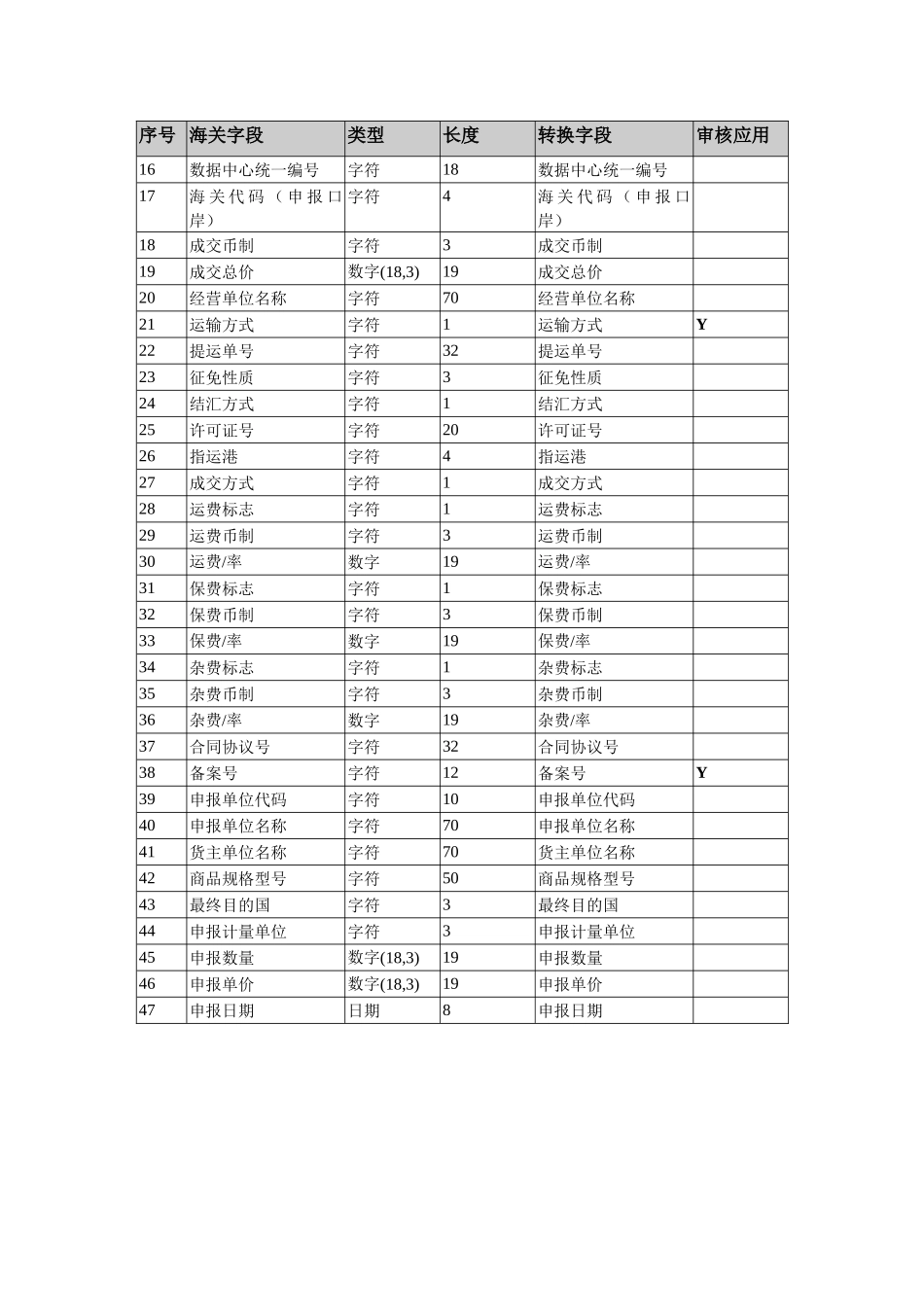 | 序号 | 海关字段 | 类型 | 长度 | 转换字段 | 审核应用 |
|---|---|---|---|---|---|
| 16 | 数据中心统一编号 | 字符 | 18 | 数据中心统一编号 | |
| 17 | 海关代码（申报口岸） | 字符 | 4 | 海关代码（申报口岸） | |
| 18 | 成交币制 | 字符 | 3 | 成交币制 | |
| 19 | 成交总价 | 数字(18,3) | 19 | 成交总价 | |
| 20 | 经营单位名称 | 字符 | 70 | 经营单位名称 | |
| 21 | 运输方式 | 字符 | 1 | 运输方式 | Y |
| 22 | 提运单号 | 字符 | 32 | 提运单号 | |
| 23 | 征免性质 | 字符 | 3 | 征免性质 | |
| 24 | 结汇方式 | 字符 | 1 | 结汇方式 | |
| 25 | 许可证号 | 字符 | 20 | 许可证号 | |
| 26 | 指运港 | 字符 | 4 | 指运港 | |
| 27 | 成交方式 | 字符 | 1 | 成交方式 | |
| 28 | 运费标志 | 字符 | 1 | 运费标志 | |
| 29 | 运费币制 | 字符 | 3 | 运费币制 | |
| 30 | 运费/率 | 数字 | 19 | 运费/率 | |
| 31 | 保费标志 | 字符 | 1 | 保费标志 | |
| 32 | 保费币制 | 字符 | 3 | 保费币制 | |
| 33 | 保费/率 | 数字 | 19 | 保费/率 | |
| 34 | 杂费标志 | 字符 | 1 | 杂费标志 | |
| 35 | 杂费币制 | 字符 | 3 | 杂费币制 | |
| 36 | 杂费/率 | 数字 | 19 | 杂费/率 | |
| 37 | 合同协议号 | 字符 | 32 | 合同协议号 | |
| 38 | 备案号 | 字符 | 12 | 备案号 | Y |
| 39 | 申报单位代码 | 字符 | 10 | 申报单位代码 | |
| 40 | 申报单位名称 | 字符 | 70 | 申报单位名称 | |
| 41 | 货主单位名称 | 字符 | 70 | 货主单位名称 | |
| 42 | 商品规格型号 | 字符 | 50 | 商品规格型号 | |
| 43 | 最终目的国 | 字符 | 3 | 最终目的国 | |
| 44 | 申报计量单位 | 字符 | 3 | 申报计量单位 | |
| 45 | 申报数量 | 数字(18,3) | 19 | 申报数量 | |
| 46 | 申报单价 | 数字(18,3) | 19 | 申报单价 | |
| 47 | 申报日期 | 日期 | 8 | 申报日期 | |